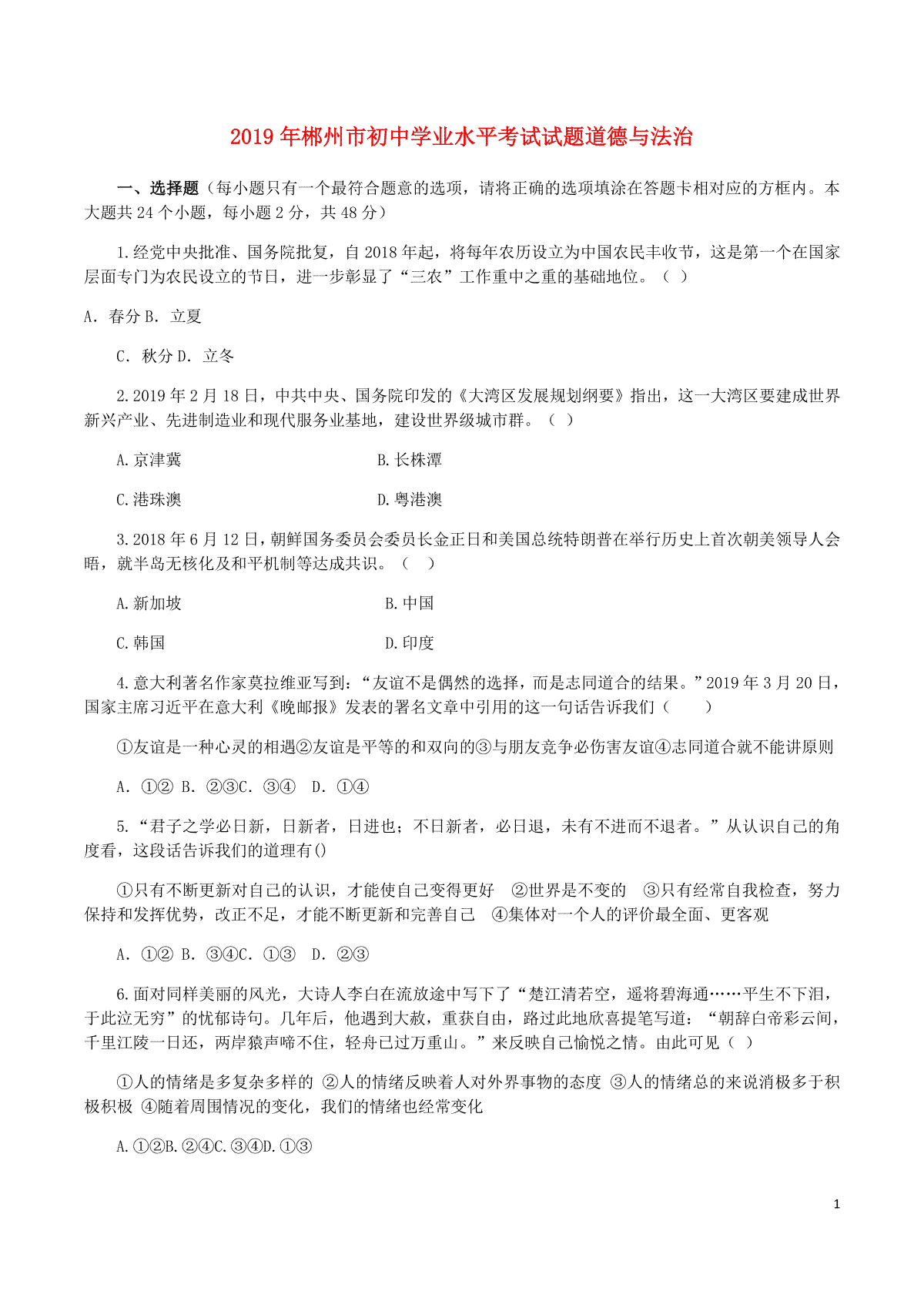 2019 年郴州市初中学业水平考试试题道德与法治

一、选择题（每小题只有一个最符合题意的选项，请将正确的选项填涂在答题卡相对应的方框内。本大题共 24 个小题，每小题 2 分，共 48 分）

1.经党中央批准、国务院批复，自 2018 年起，将每年农历设立为中国农民丰收节，这是第一个在国家层面专门为农民设立的节日，进一步彰显了“三农”工作重中之重的基础地位。（ ）

A. 春分 B. 立夏

C. 秋分 D. 立冬

2.2019 年 2 月 18 日，中共中央、国务院印发的《大湾区发展规划纲要》指出，这一大湾区要建成世界新兴产业、先进制造业和现代服务业基地，建设世界级城市群。（ ）

A.京津冀

B.长株潭

C.港珠澳

D.粤港澳

3.2018 年 6 月 12 日，朝鲜国务委员会委员长金正日和美国总统特朗普在举行历史上首次朝美领导人会晤，就半岛无核化及和平机制等达成共识。（ ）

A.新加坡

B.中国

C.韩国

D.印度

4.意大利著名作家莫拉维亚写到：“友谊不是偶然的选择，而是志同道合的结果。”2019 年 3 月 20 日，国家主席习近平在意大利《晚邮报》发表的署名文章中引用的这一句话告诉我们（ ）

①友谊是一种心灵的相遇②友谊是平等的和双向的③与朋友竞争必伤害友谊④志同道合就不能讲原则

A. ①② B. ②③C. ③④ D. ①④

5.“君子之学必日新，日新者，日进也；不日新者，必日退，未有不进而不退者。”从认识自己的角度看，这段话告诉我们的道理有()

①只有不断更新对自己的认识，才能使自己变得更好 ②世界是不变的 ③只有经常自我检查，努力保持和发挥优势，改正不足，才能不断更新和完善自己 ④集体对一个人的评价最全面、更客观

A. ①② B. ③④C. ①③ D. ②③

6.面对同样美丽的风光，大诗人李白在流放途中写下了“楚江清若空，遥将碧海通……平生不下泪，于此泣无穷”的忧郁诗句。几年后，他遇到大赦，重获自由，路过此地欣喜提笔写道：“朝辞白帝彩云间，千里江陵一日还，两岸猿声啼不住，轻舟已过万重山。”来反映自己愉悦之情。由此可见（ ）

①人的情绪是多复杂多样的 ②人的情绪反映着人对外界事物的态度 ③人的情绪总的来说消极多于积极积极 ④随着周围情况的变化，我们的情绪也经常变化

A.①②B.②④C.③④D.①③

1